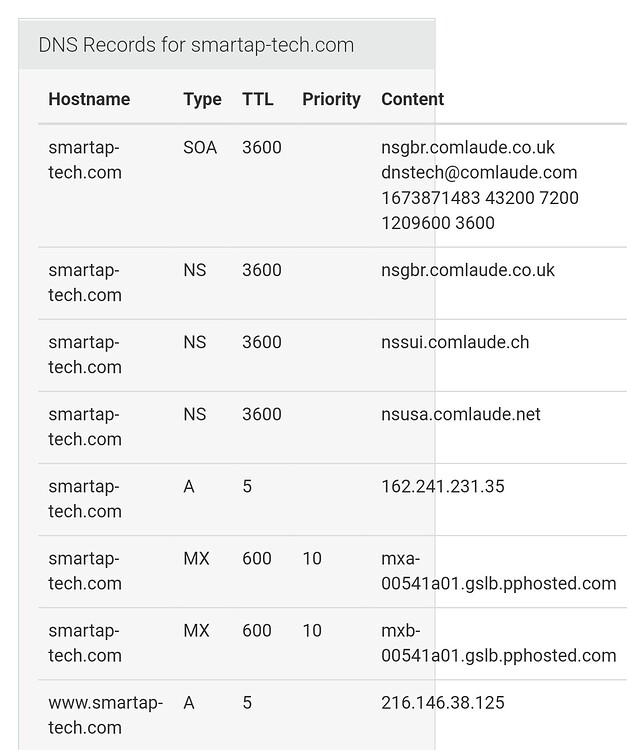 DNS Records for smartap-tech.com

| Hostname | Type | TTL | Priority | Content |
|---|---|---|---|---|
| smartap-tech.com | SOA | 3600 | | nsgbr.comlaude.co.uk dnstech@comlaude.com 1673871483 43200 7200 1209600 3600 |
| smartap-tech.com | NS | 3600 | | nsgbr.comlaude.co.uk |
| smartap-tech.com | NS | 3600 | | nssui.comlaude.ch |
| smartap-tech.com | NS | 3600 | | nsusa.comlaude.net |
| smartap-tech.com | A | 5 | | 162.241.231.35 |
| smartap-tech.com | MX | 600 | 10 | mxa-00541a01.gslb.pphosted.com |
| smartap-tech.com | MX | 600 | 10 | mxb-00541a01.gslb.pphosted.com |
| www.smartap-tech.com | A | 5 | | 216.146.38.125 |